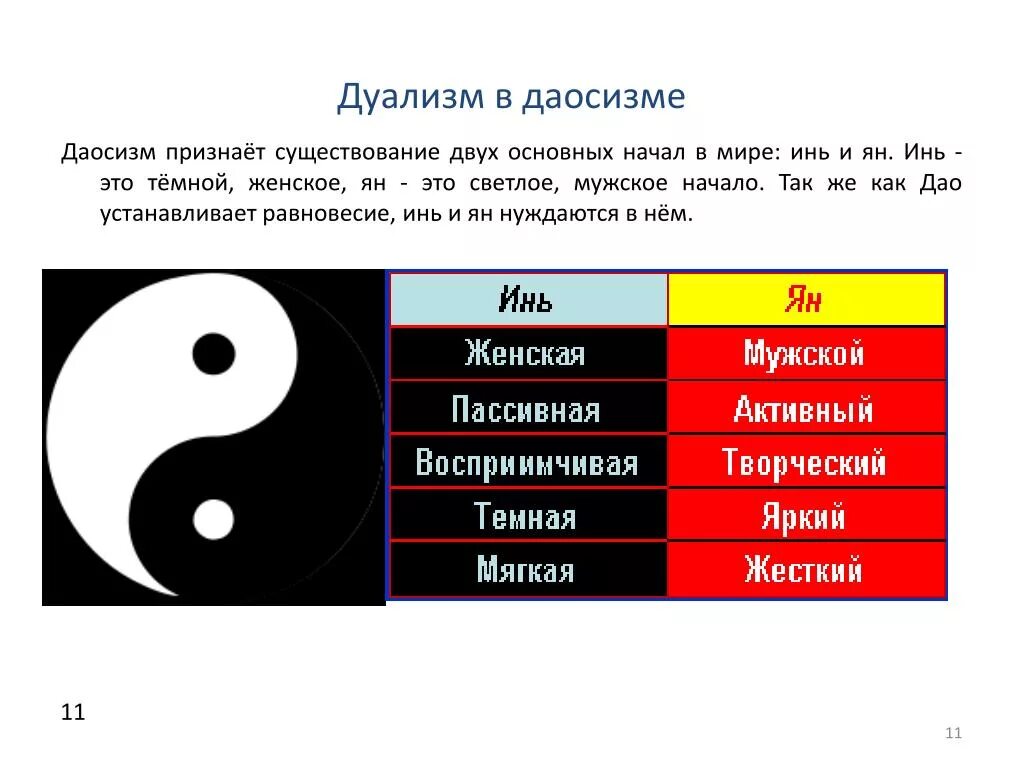 Дуализм в даосизме

Даосизм признаёт существование двух основных начал в мире: инь и ян. Инь - это тёмной, женское, ян - это светлое, мужское начало. Так же как Дао устанавливает равновесие, инь и ян нуждаются в нём.

| Инь | Ян |
|---|---|
| Женская | Мужской |
| Пассивная | Активный |
| Восприимчивая | Творческий |
| Темная | Яркий |
| Мягкая | Жесткий |

11

11